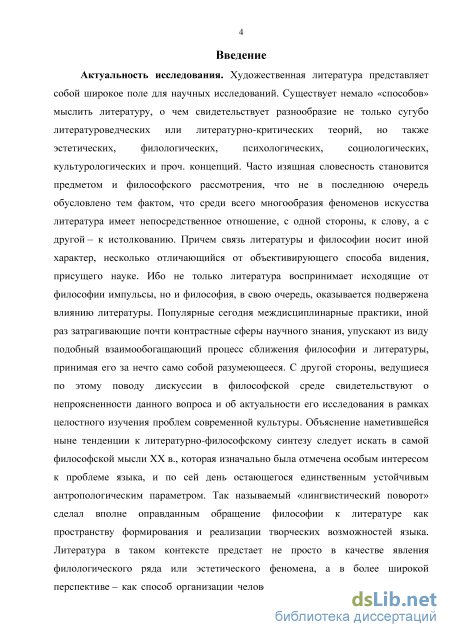 4

Введение

Актуальность исследования. Художественная литература представляет собой широкое поле для научных исследований. Существует немало «способов» мыслить литературу, о чем свидетельствует разнообразие не только сугубо литературоведческих или литературно-критических теорий, но также эстетических, филологических, психологических, социологических, культурологических и проч. концепций. Часто изящная словесность становится предметом и философского рассмотрения, что не в последнюю очередь обусловлено тем фактом, что среди всего многообразия феноменов искусства литература имеет непосредственное отношение, с одной стороны, к слову, а с другой – к истолкованию. Причем связь литературы и философии носит иной характер, несколько отличающийся от объективирующего способа видения, присущего науке. Ибо не только литература воспринимает исходящие от философии импульсы, но и философия, в свою очередь, оказывается подвержена влиянию литературы. Популярные сегодня междисциплинарные практики, иной раз затрагивающие почти контрастные сферы научного знания, упускают из виду подобный взаимообогащающий процесс сближения философии и литературы, принимая его за нечто само собой разумеющееся. С другой стороны, ведущиеся по этому поводу дискуссии в философской среде свидетельствуют о непроясненности данного вопроса и об актуальности его исследования в рамках целостного изучения проблем современной культуры. Объяснение наметившейся ныне тенденции к литературно-философскому синтезу следует искать в самой философской мысли XX в., которая изначально была отмечена особым интересом к проблеме языка, и по сей день остающегося единственным устойчивым антропологическим параметром. Так называемый «лингвистический поворот» сделал вполне оправданным обращение философии к литературе как пространству формирования и реализации творческих возможностей языка. Литература в таком контексте предстает не просто в качестве явления филологического ряда или эстетического феномена, а в более широкой перспективе – как способ организации челов

dsLib.net
библиотека диссертаций